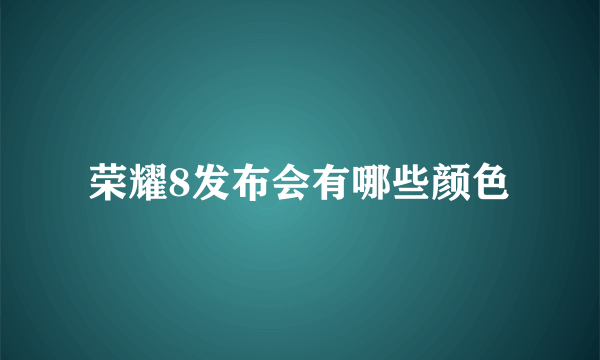 荣耀8发布会有哪些颜色